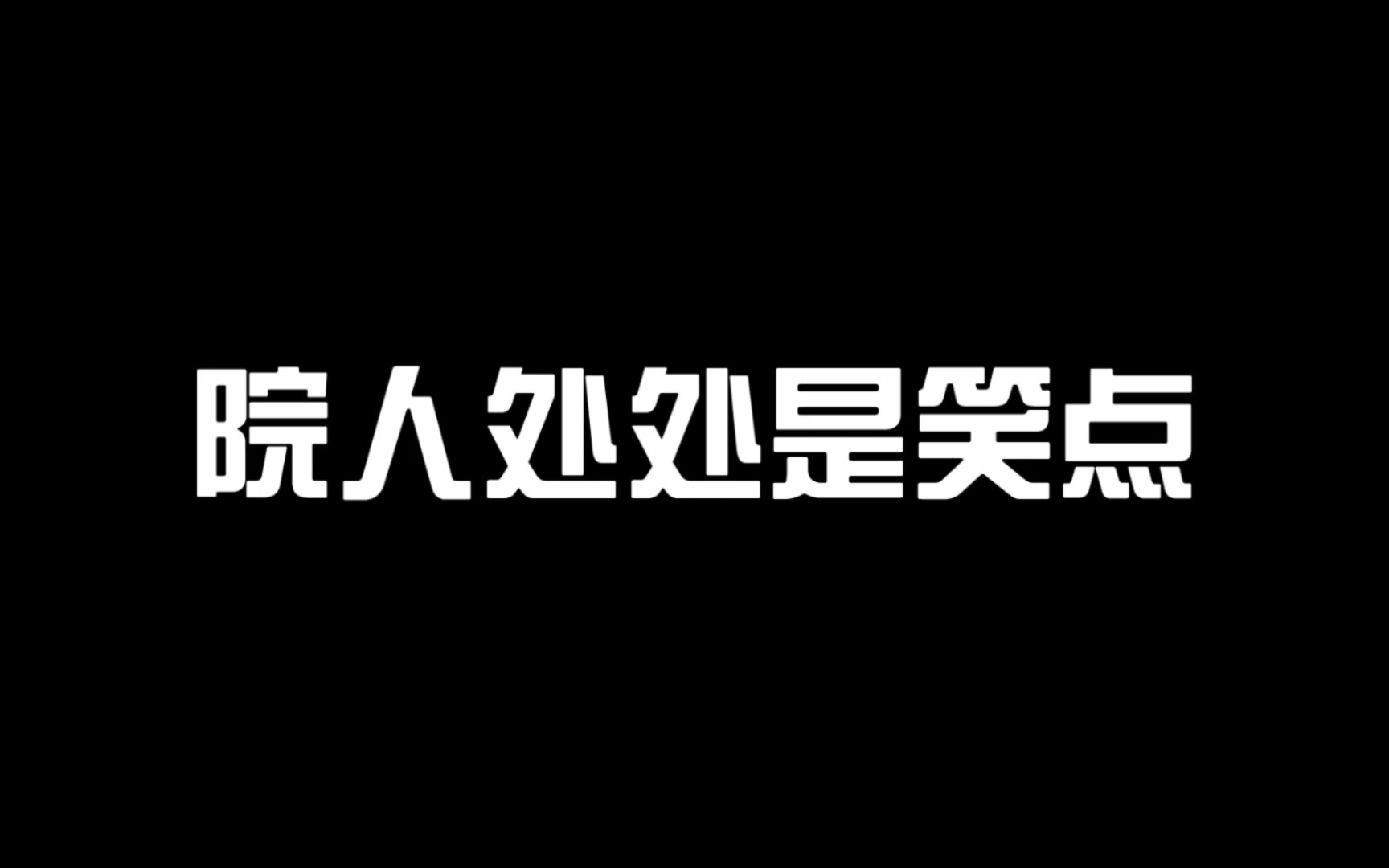 皖人处处是笑点